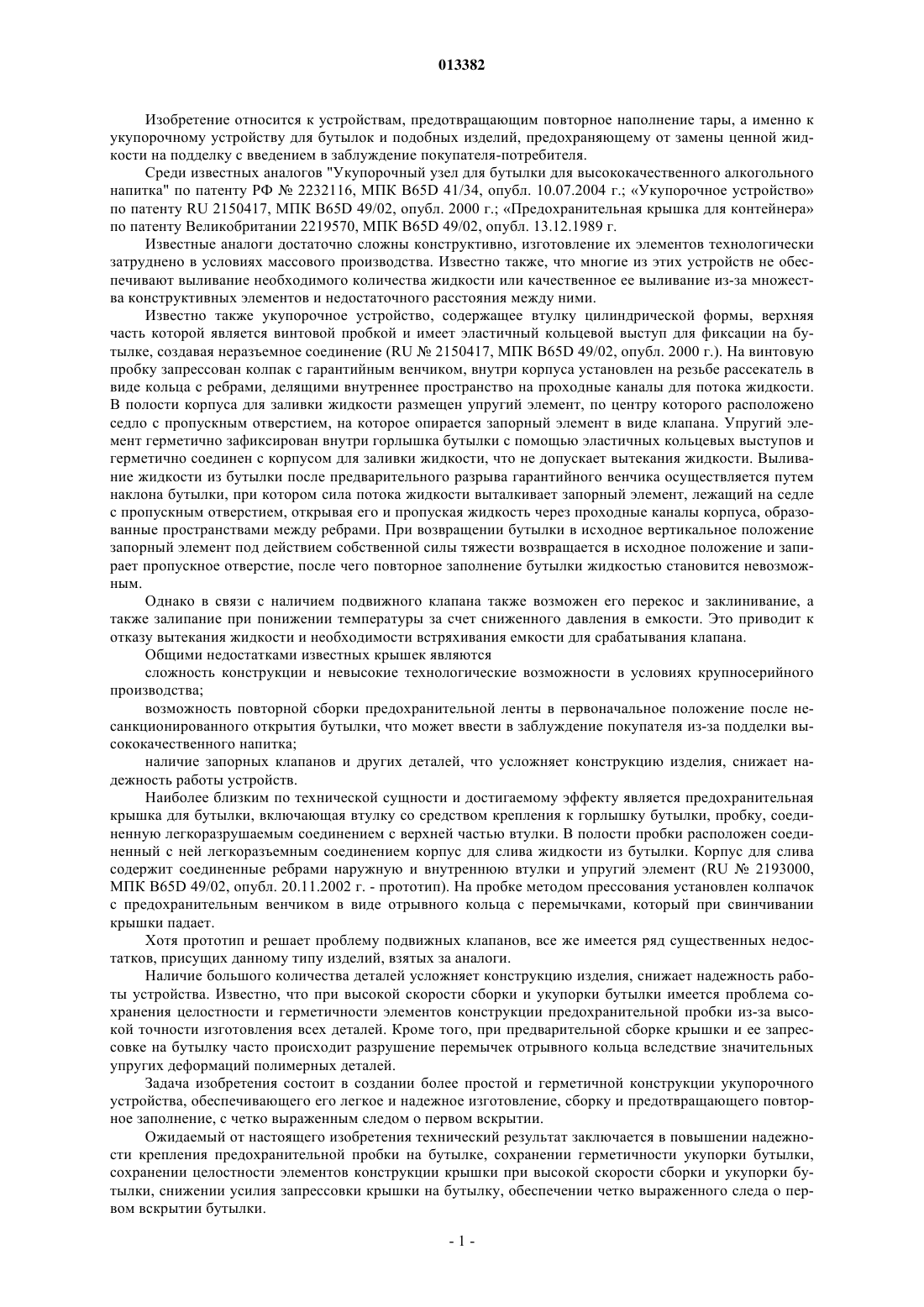 013382

Изобретение относится к устройствам, предотвращающим повторное наполнение тары, а именно к укупорочному устройству для бутылок и подобных изделий, предохраняющему от замены ценной жидкости на подделку с введением в заблуждение покупателя-потребителя.

Среди известных аналогов "Укупорочный узел для бутылки для высококачественного алкогольного напитка" по патенту РФ № 2232116, МПК B65D 41/34, опубл. 10.07.2004 г.; «Укупорочное устройство» по патенту RU 2150417, МПК B65D 49/02, опубл. 2000 г.; «Предохранительная крышка для контейнера» по патенту Великобритании 2219570, МПК B65D 49/02, опубл. 13.12.1989 г.

Известные аналоги достаточно сложны конструктивно, изготовление их элементов технологически затруднено в условиях массового производства. Известно также, что многие из этих устройств не обеспечивают выливание необходимого количества жидкости или качественное ее выливание из-за множества конструктивных элементов и недостаточного расстояния между ними.

Известно также укупорочное устройство, содержащее втулку цилиндрической формы, верхняя часть которой является винтовой пробкой и имеет эластичный кольцевой выступ для фиксации на бутылке, создавая неразъемное соединение (RU № 2150417, МПК B65D 49/02, опубл. 2000 г.). На винтовую пробку запрессован колпак с гарантийным венчиком, внутри корпуса установлен на резьбе рассекатель в виде кольца с ребрами, делящими внутреннее пространство на проходные каналы для потока жидкости. В полости корпуса для заливки жидкости размещен упругий элемент, по центру которого расположено седло с пропускным отверстием, на которое опирается запорный элемент в виде клапана. Упругий элемент герметично зафиксирован внутри горлышка бутылки с помощью эластичных кольцевых выступов и герметично соединен с корпусом для заливки жидкости, что не допускает вытекания жидкости. Выливание жидкости из бутылки после предварительного разрыва гарантийного венчика осуществляется путем наклона бутылки, при котором сила потока жидкости выталкивает запорный элемент, лежащий на седле с пропускным отверстием, открывая его и пропуская жидкость через проходные каналы корпуса, образованные пространствами между ребрами. При возвращении бутылки в исходное вертикальное положение запорный элемент под действием собственной силы тяжести возвращается в исходное положение и запирает пропускное отверстие, после чего повторное заполнение бутылки жидкостью становится невозможным.

Однако в связи с наличием подвижного клапана также возможен его перекос и заклинивание, а также залипание при понижении температуры за счет сниженного давления в емкости. Это приводит к отказу вытекания жидкости и необходимости встряхивания емкости для срабатывания клапана.

Общими недостатками известных крышек являются

сложность конструкции и невысокие технологические возможности в условиях крупносерийного производства;

возможность повторной сборки предохранительной ленты в первоначальное положение после несанкционированного открытия бутылки, что может ввести в заблуждение покупателя из-за подделки высококачественного напитка;

наличие запорных клапанов и других деталей, что усложняет конструкцию изделия, снижает надежность работы устройств.

Наиболее близким по технической сущности и достигаемому эффекту является предохранительная крышка для бутылки, включающая втулку со средством крепления к горлышку бутылки, пробку, соединенную легкоразрушаемым соединением с верхней частью втулки. В полости пробки расположен соединенный с ней легкоразъемным соединением корпус для слива жидкости из бутылки. Корпус для слива содержит соединенные ребрами наружную и внутреннюю втулки и упругий элемент (RU № 2193000, МПК B65D 49/02, опубл. 20.11.2002 г. - прототип). На пробке методом прессования установлен колпачок с предохранительным венчиком в виде отрывного кольца с перемычками, который при свинчивании крышки падает.

Хотя прототип и решает проблему подвижных клапанов, все же имеется ряд существенных недостатков, присущих данному типу изделий, взятых за аналоги.

Наличие большого количества деталей усложняет конструкцию изделия, снижает надежность работы устройства. Известно, что при высокой скорости сборки и укупорки бутылки имеется проблема сохранения целостности и герметичности элементов конструкции предохранительной пробки из-за высокой точности изготовления всех деталей. Кроме того, при предварительной сборке крышки и ее запрессовке на бутылку часто происходит разрушение перемычек отрывного кольца вследствие значительных упругих деформаций полимерных деталей.

Задача изобретения состоит в создании более простой и герметичной конструкции укупорочного устройства, обеспечивающего его легкое и надежное изготовление, сборку и предотвращающего повторное заполнение, с четко выраженным следом о первом вскрытии.

Ожидаемый от настоящего изобретения технический результат заключается в повышении надежности крепления предохранительной пробки на бутылке, сохранении герметичности укупорки бутылки, сохранении целостности элементов конструкции крышки при высокой скорости сборки и укупорки бутылки, снижении усилия запрессовки крышки на бутылку, обеспечении четко выраженного следа о первом вскрытии бутылки.

- 1 -